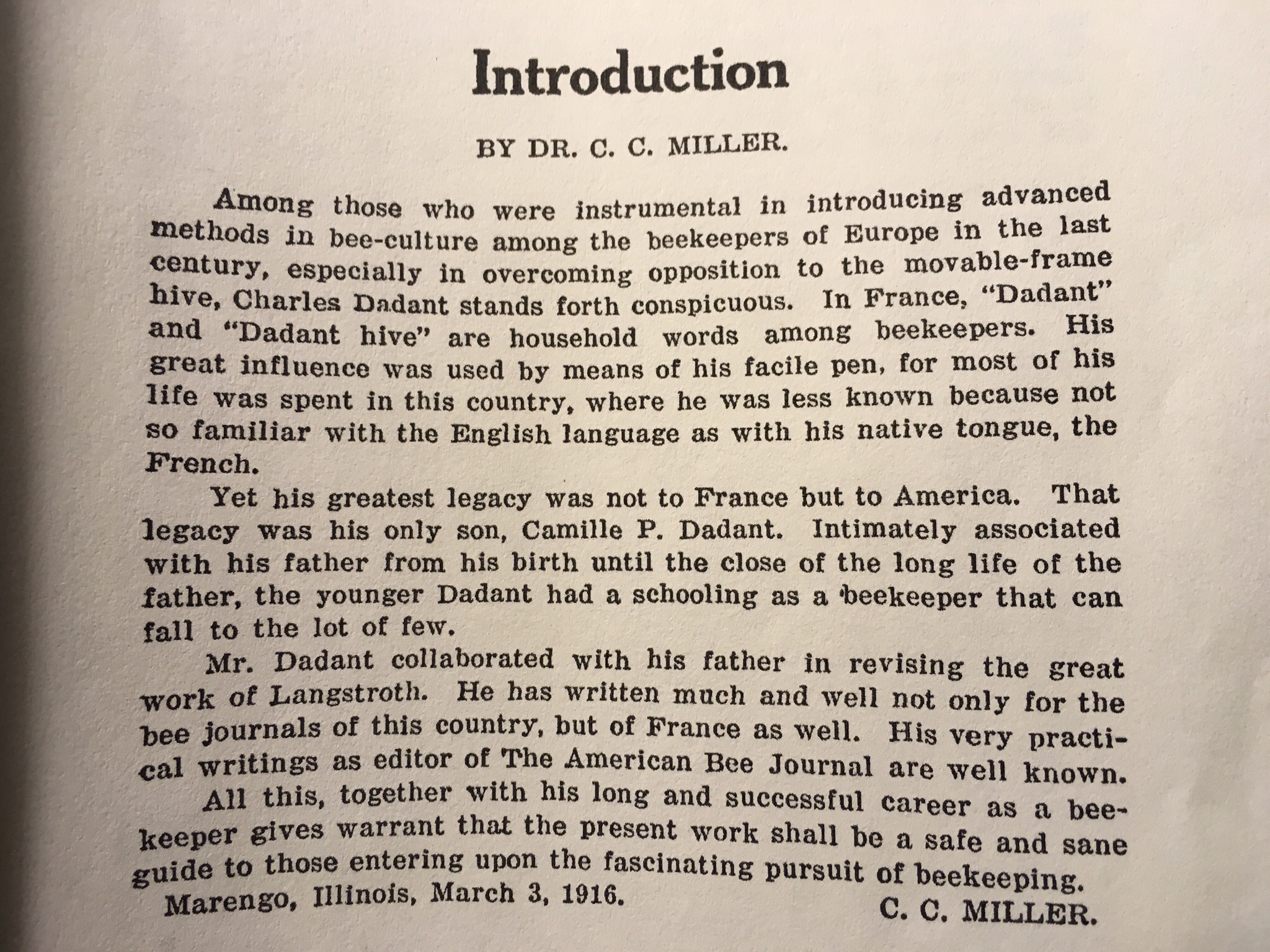 Introduction

BY DR. C. C. MILLER.

Among those who were instrumental in introducing advanced methods in bee-culture among the beekeepers of Europe in the last century, especially in overcoming opposition to the movable-frame hive, Charles Dadant stands forth conspicuous. In France, "Dadant" and "Dadant hive" are household words among beekeepers. His great influence was used by means of his facile pen, for most of his life was spent in this country, where he was less known because not so familiar with the English language as with his native tongue, the French.

Yet his greatest legacy was not to France but to America. That legacy was his only son, Camille P. Dadant. Intimately associated with his father from his birth until the close of the long life of the father, the younger Dadant had a schooling as a beekeeper that can fall to the lot of few.

Mr. Dadant collaborated with his father in revising the great work of Langstroth. He has written much and well not only for the bee journals of this country, but of France as well. His very practical writings as editor of The American Bee Journal are well known.

All this, together with his long and successful career as a beekeeper gives warrant that the present work shall be a safe and sane guide to those entering upon the fascinating pursuit of beekeeping.

Marengo, Illinois, March 3, 1916.

C. C. MILLER.